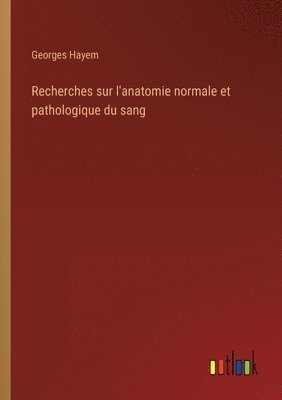 Georges Hayem

Recherches sur l'anatomie normale et pathologique du sang

outlook